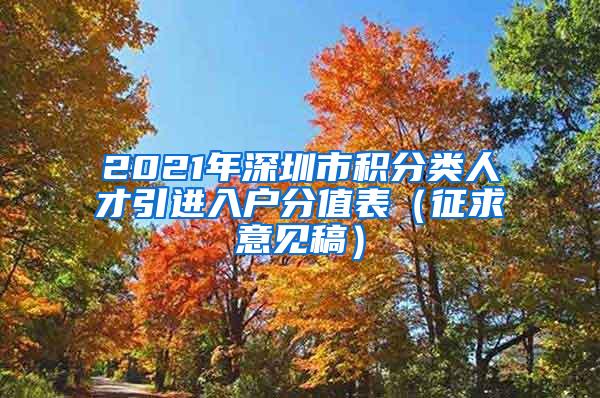 2021年深圳市积分类人才引进入户分值表（征求意见稿）